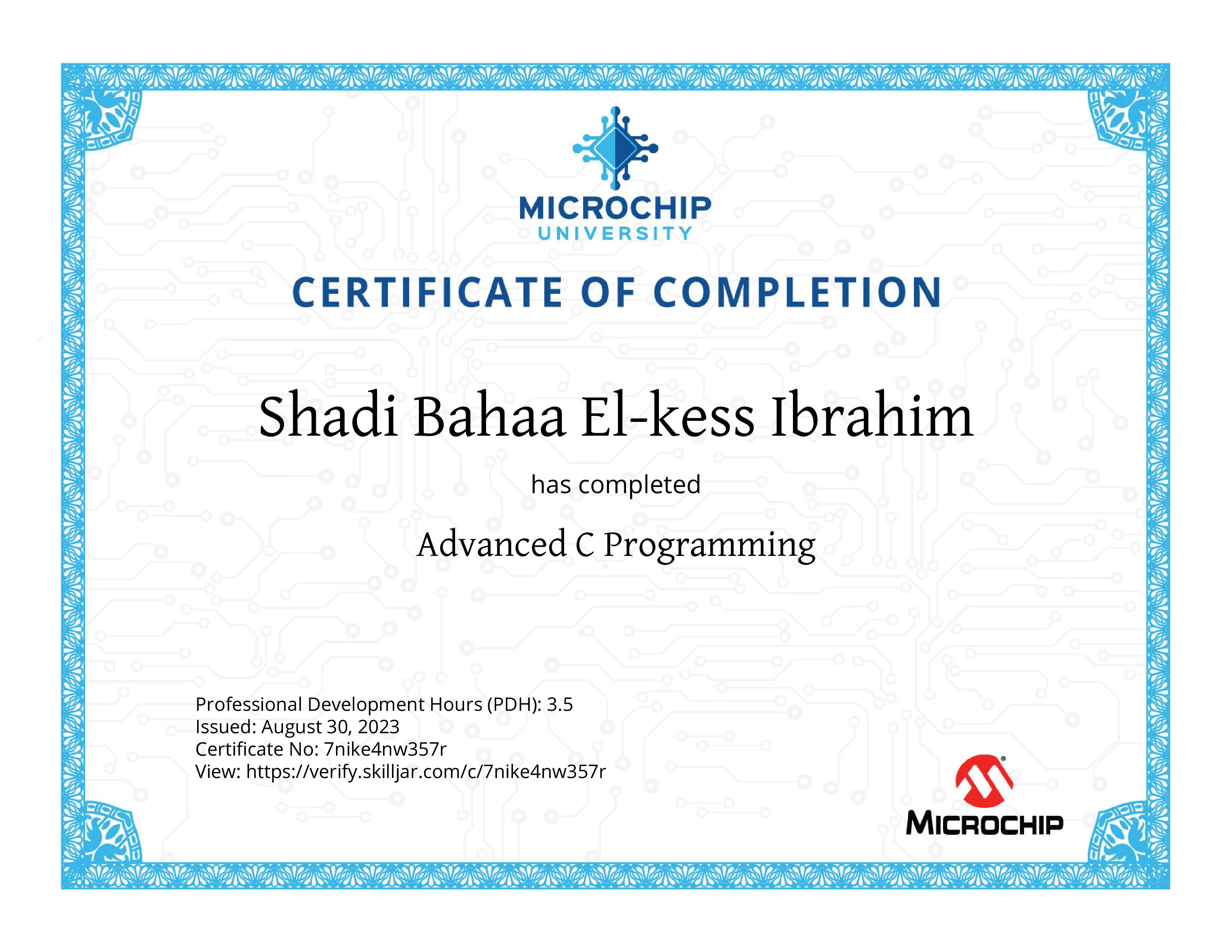 MICROCHIP
UNIVERSITY

CERTIFICATE OF COMPLETION

Shadi Bahaa El-kess Ibrahim

has completed

Advanced C Programming

Professional Development Hours (PDH): 3.5
Issued: August 30, 2023
Certificate No: 7nike4nw357r
View: https://verify.skilljar.com/c/7nike4nw357r

MICROCHIP